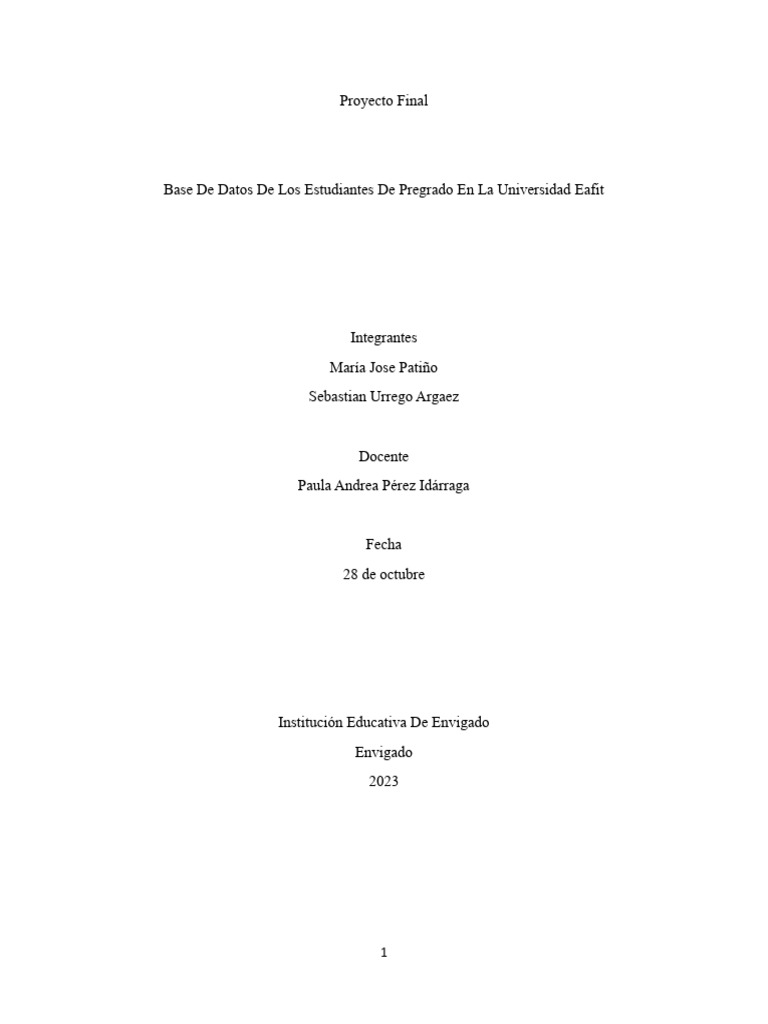 Proyecto Final

Base De Datos De Los Estudiantes De Pregrado En La Universidad Eafit

Integrantes
María Jose Patiño
Sebastian Urrego Argaez

Docente
Paula Andrea Pérez Idárraga

Fecha
28 de octubre

Institución Educativa De Envigado
Envigado
2023

1